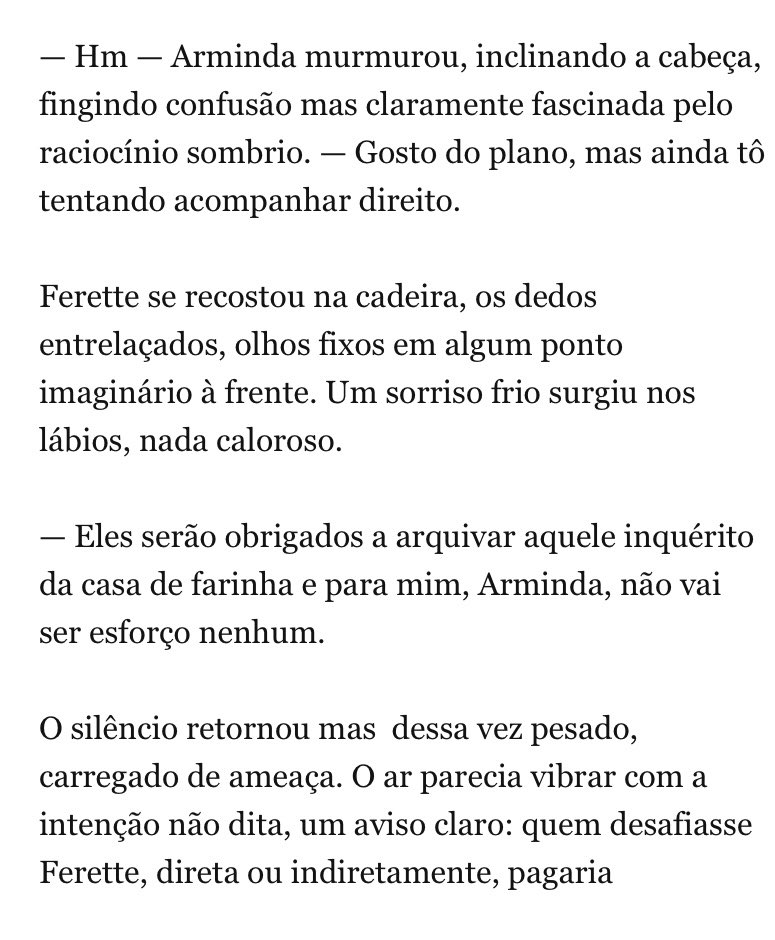 — Hm — Arminda murmurou, inclinando a cabeça, fingindo confusão mas claramente fascinada pelo raciocínio sombrio. — Gosto do plano, mas ainda tô tentando acompanhar direito.

Ferette se recostou na cadeira, os dedos entrelaçados, olhos fixos em algum ponto imaginário à frente. Um sorriso frio surgiu nos lábios, nada caloroso.

— Eles serão obrigados a arquivar aquele inquérito da casa de farinha e para mim, Arminda, não vai ser esforço nenhum.

O silêncio retornou mas  dessa vez pesado, carregado de ameaça. O ar parecia vibrar com a intenção não dita, um aviso claro: quem desafiasse Ferette, direta ou indiretamente, pagaria